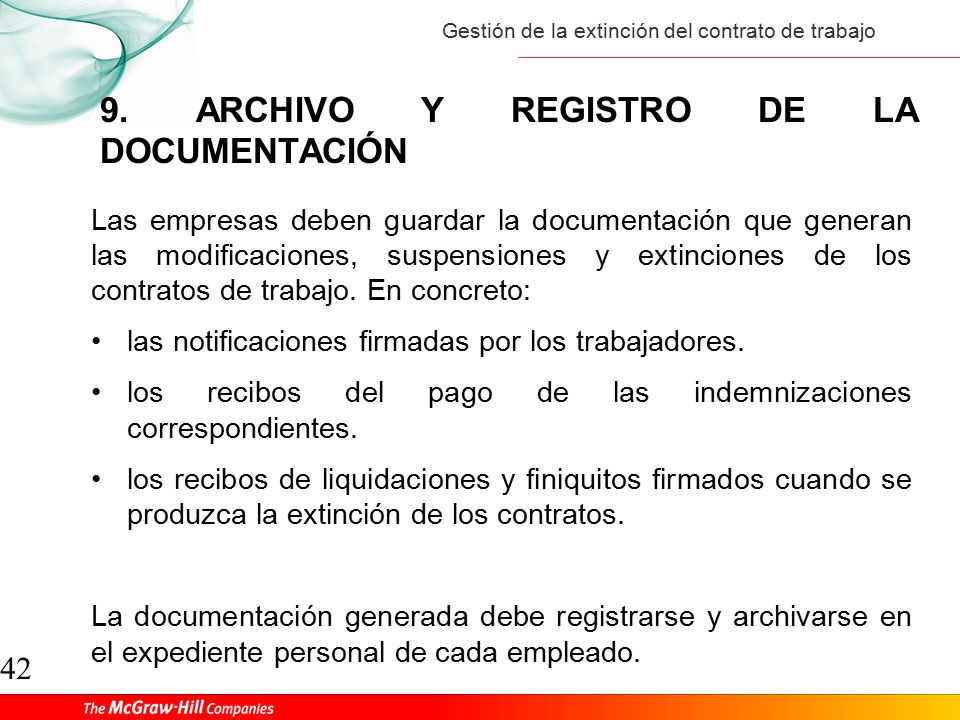 Gestión de la extinción del contrato de trabajo

9. ARCHIVO Y REGISTRO DE LA DOCUMENTACIÓN

Las empresas deben guardar la documentación que generan las modificaciones, suspensiones y extinciones de los contratos de trabajo. En concreto:

• las notificaciones firmadas por los trabajadores.

• los recibos del pago de las indemnizaciones correspondientes.

• los recibos de liquidaciones y finiquitos firmados cuando se produzca la extinción de los contratos.

La documentación generada debe registrarse y archivarse en el expediente personal de cada empleado.

42

The McGraw·Hill Companies